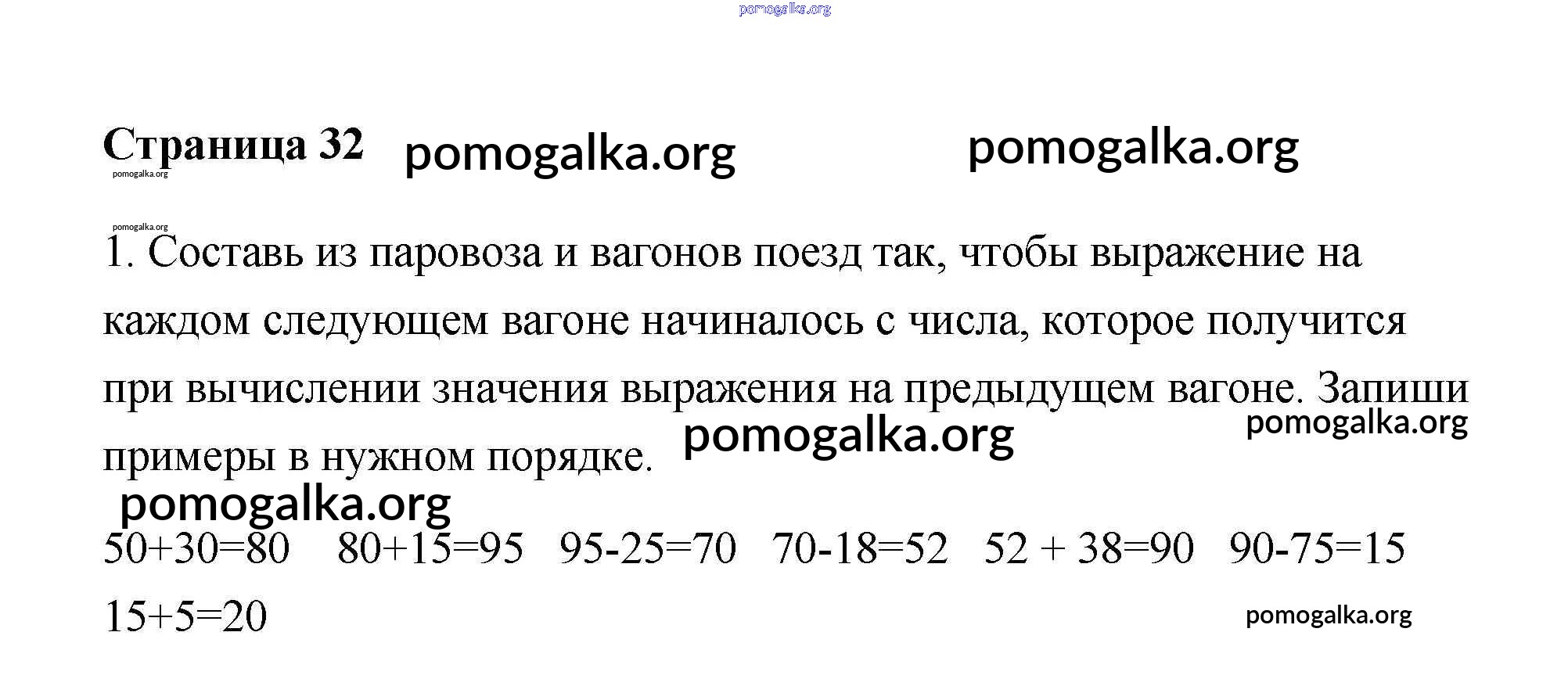 Страница 32

1. Составь из паровоза и вагонов поезд так, чтобы выражение на каждом следующем вагоне начиналось с числа, которое получится при вычислении значения выражения на предыдущем вагоне. Запиши примеры в нужном порядке.

$50+30=80$ $80+15=95$ $95-25=70$ $70-18=52$ $52+38=90$ $90-75=15$ $15+5=20$

pomogalka.org